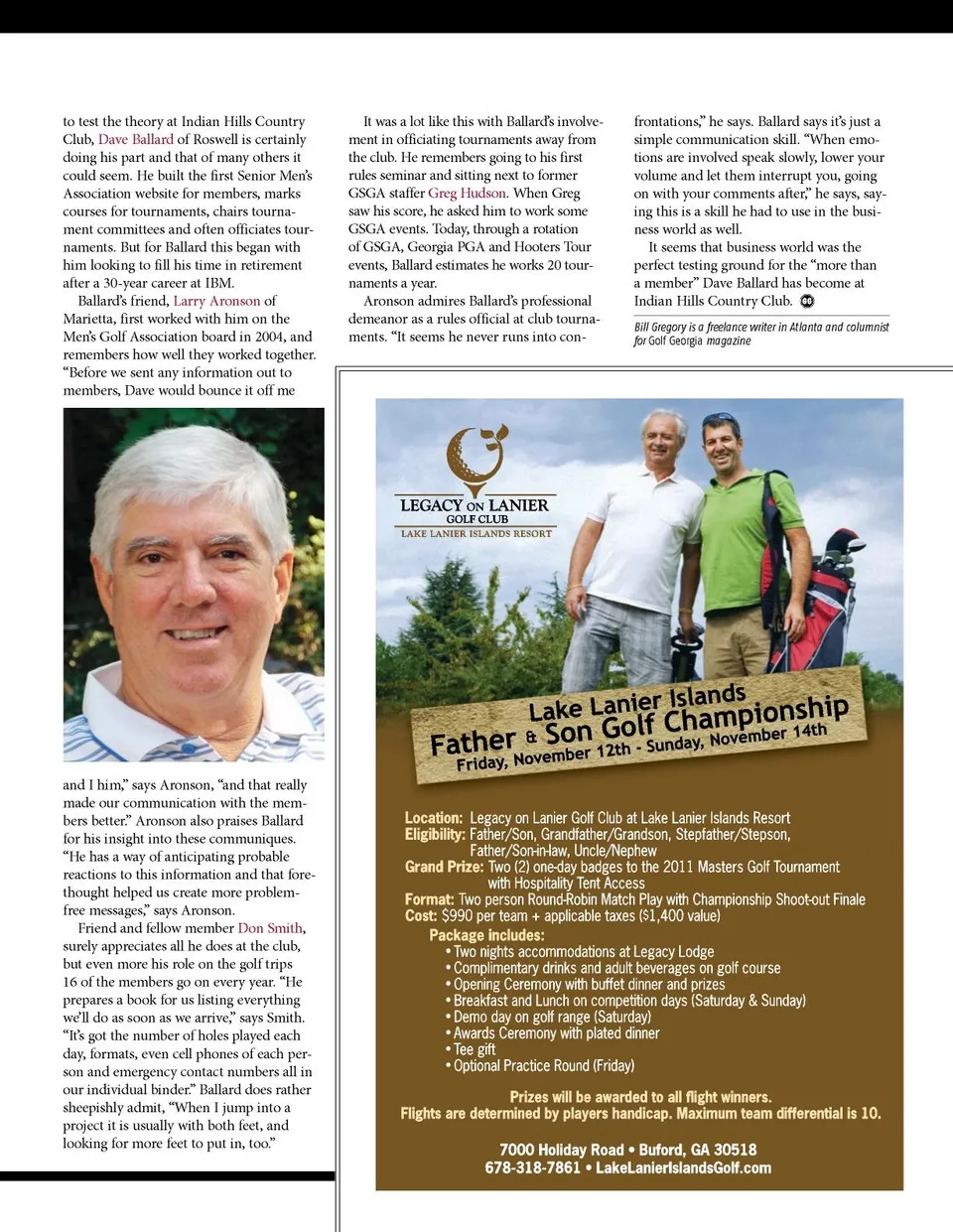 to test the theory at Indian Hills Country Club, Dave Ballard of Roswell is certainly doing his part and that of many others it could seem. He built the first Senior Men's Association website for members, marks courses for tournaments, chairs tournament committees and often officiates tournaments. But for Ballard this began with him looking to fill his time in retirement after a 30-year career at IBM.

Ballard's friend, Larry Aronson of Marietta, first worked with him on the Men's Golf Association board in 2004, and remembers how well they worked together. "Before we sent any information out to members, Dave would bounce it off me

and I him," says Aronson, "and that really made our communication with the members better." Aronson also praises Ballard for his insight into these communiques. "He has a way of anticipating probable reactions to this information and that forethought helped us create more problem-free messages," says Aronson.

Friend and fellow member Don Smith, surely appreciates all he does at the club, but even more his role on the golf trips 16 of the members go on every year. "He prepares a book for us listing everything we'll do as soon as we arrive," says Smith. "It's got the number of holes played each day, formats, even cell phones of each person and emergency contact numbers all in our individual binder." Ballard does rather sheepishly admit, "When I jump into a project it is usually with both feet, and looking for more feet to put in, too."

It was a lot like this with Ballard's involvement in officiating tournaments away from the club. He remembers going to his first rules seminar and sitting next to former GSGA staffer Greg Hudson. When Greg saw his score, he asked him to work some GSGA events. Today, through a rotation of GSGA, Georgia PGA and Hooters Tour events, Ballard estimates he works 20 tournaments a year.

Aronson admires Ballard's professional demeanor as a rules official at club tournaments. "It seems he never runs into confrontations," he says. Ballard says it's just a simple communication skill. "When emotions are involved speak slowly, lower your volume and let them interrupt you, going on with your comments after," he says, saying this is a skill he had to use in the business world as well.

It seems that business world was the perfect testing ground for the "more than a member" Dave Ballard has become at Indian Hills Country Club.

Bill Gregory is a freelance writer in Atlanta and columnist for Golf Georgia magazine

LEGACY ON LANIER
GOLF CLUB
LAKE LANIER ISLANDS RESORT

Lake Lanier Islands
Father & Son Golf Championship
Friday, November 12th - Sunday, November 14th

Location: Legacy on Lanier Golf Club at Lake Lanier Islands Resort
Eligibility: Father/Son, Grandfather/Grandson, Stepfather/Stepson, Father/Son-in-law, Uncle/Nephew
Grand Prize: Two (2) one-day badges to the 2011 Masters Golf Tournament with Hospitality Tent Access
Format: Two person Round-Robin Match Play with Championship Shoot-out Finale
Cost: $990 per team + applicable taxes ($1,400 value)
Package includes:
• Two nights accommodations at Legacy Lodge
• Complimentary drinks and adult beverages on golf course
• Opening Ceremony with buffet dinner and prizes
• Breakfast and Lunch on competition days (Saturday & Sunday)
• Demo day on golf range (Saturday)
• Awards Ceremony with plated dinner
• Tee gift
• Optional Practice Round (Friday)

Prizes will be awarded to all flight winners.
Flights are determined by players handicap. Maximum team differential is 10.

7000 Holiday Road • Buford, GA 30518
678-318-7861 • LakeLanierIslandsGolf.com